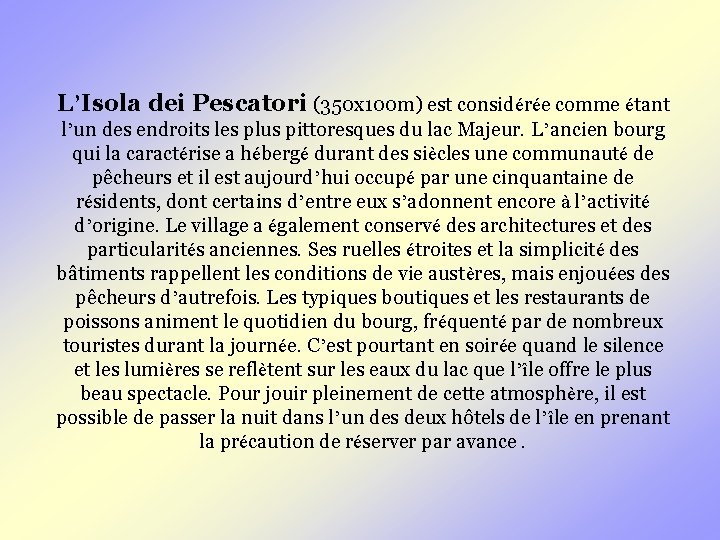 L'Isola dei Pescatori (350x100m) est considérée comme étant l'un des endroits les plus pittoresques du lac Majeur. L'ancien bourg qui la caractérise a hébergé durant des siècles une communauté de pêcheurs et il est aujourd'hui occupé par une cinquantaine de résidents, dont certains d'entre eux s'adonnent encore à l'activité d'origine. Le village a également conservé des architectures et des particularités anciennes. Ses ruelles étroites et la simplicité des bâtiments rappellent les conditions de vie austères, mais enjouées des pêcheurs d'autrefois. Les typiques boutiques et les restaurants de poissons animent le quotidien du bourg, fréquenté par de nombreux touristes durant la journée. C'est pourtant en soirée quand le silence et les lumières se reflètent sur les eaux du lac que l'île offre le plus beau spectacle. Pour jouir pleinement de cette atmosphère, il est possible de passer la nuit dans l'un des deux hôtels de l'île en prenant la précaution de réserver par avance .